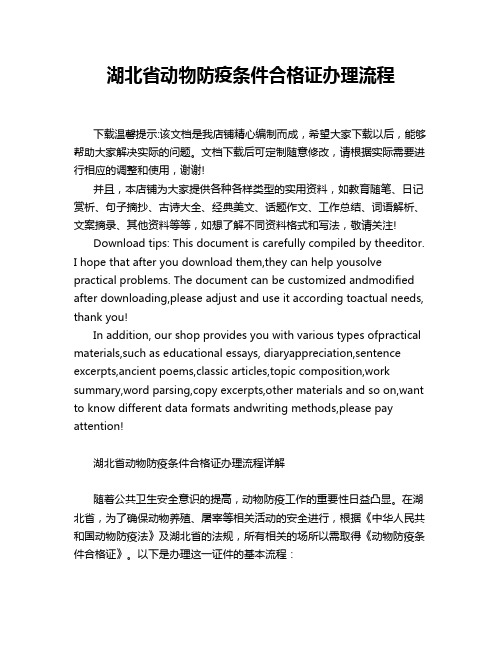 湖北省动物防疫条件合格证办理流程

下载温馨提示:该文档是我店铺精心编制而成，希望大家下载以后，能够帮助大家解决实际的问题。文档下载后可定制随意修改，请根据实际需要进行相应的调整和使用，谢谢!

并且，本店铺为大家提供各种各样类型的实用资料，如教育随笔、日记赏析、句子摘抄、古诗大全、经典美文、话题作文、工作总结、词语解析、文案摘录、其他资料等等，如想了解不同资料格式和写法，敬请关注!

Download tips: This document is carefully compiled by theeditor. I hope that after you download them,they can help yousolve practical problems. The document can be customized andmodified after downloading,please adjust and use it according toactual needs, thank you!

In addition, our shop provides you with various types ofpractical materials,such as educational essays, diaryappreciation,sentence excerpts,ancient poems,classic articles,topic composition,work summary,word parsing,copy excerpts,other materials and so on,want to know different data formats andwriting methods,please pay attention!

湖北省动物防疫条件合格证办理流程详解

随着公共卫生安全意识的提高，动物防疫工作的重要性日益凸显。在湖北省，为了确保动物养殖、屠宰等相关活动的安全进行，根据《中华人民共和国动物防疫法》及湖北省的法规，所有相关的场所以需取得《动物防疫条件合格证》。以下是办理这一证件的基本流程：